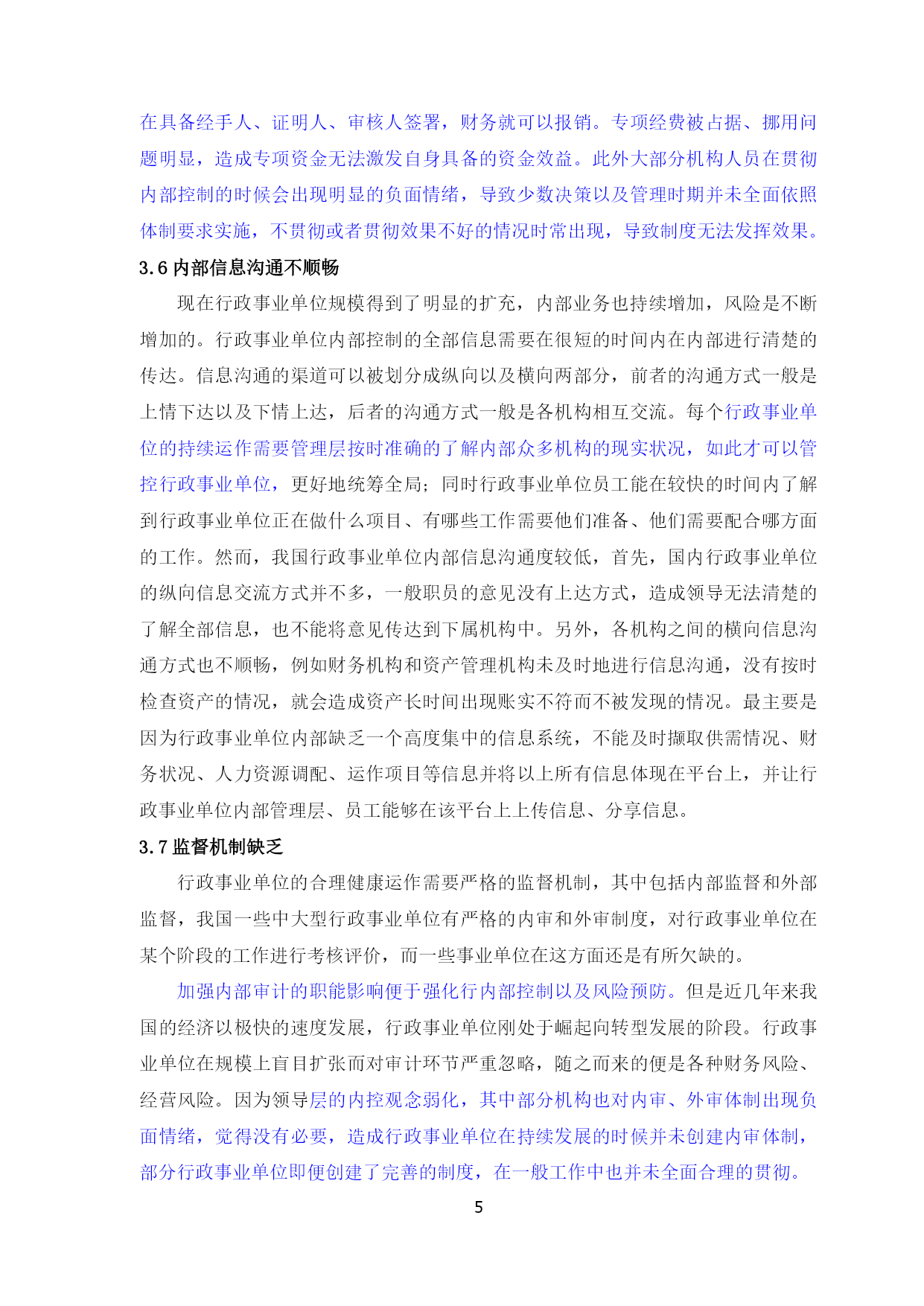 在具备经手人、证明人、审核人签署，财务就可以报销。专项经费被占据、挪用问题明显，造成专项资金无法激发自身具备的资金效益。此外大部分机构人员在贯彻内部控制的时候会出现明显的负面情绪，导致少数决策以及管理时期并未全面依照体制要求实施，不贯彻或者贯彻效果不好的情况时常出现，导致制度无法发挥效果。

3.6 内部信息沟通不顺畅

现在行政事业单位规模得到了明显的扩充，内部业务也持续增加，风险是不断增加的。行政事业单位内部控制的全部信息需要在很短的时间内在内部进行清楚的传达。信息沟通的渠道可以被划分成纵向以及横向两部分，前者的沟通方式一般是上情下达以及下情上达，后者的沟通方式一般是各机构相互交流。每个行政事业单位的持续运作需要管理层按时准确的了解内部众多机构的现实状况，如此才可以管控行政事业单位，更好地统筹全局；同时行政事业单位员工能在较快的时间内了解到行政事业单位正在做什么项目、有哪些工作需要他们准备、他们需要配合哪方面的工作。然而，我国行政事业单位内部信息沟通度较低，首先，国内行政事业单位的纵向信息交流方式并不多，一般职员的意见没有上达方式，造成领导无法清楚的了解全部信息，也不能将意见传达到下属机构中。另外，各机构之间的横向信息沟通方式也不顺畅，例如财务机构和资产管理机构未及时地进行信息沟通，没有按时检查资产的情况，就会造成资产长时间出现账实不符而不被发现的情况。最主要是因为行政事业单位内部缺乏一个高度集中的信息系统，不能及时撷取供需情况、财务状况、人力资源调配、运作项目等信息并将以上所有信息体现在平台上，并让行政事业单位内部管理层、员工能够在该平台上上传信息、分享信息。

3.7 监督机制缺乏

行政事业单位的合理健康运作需要严格的监督机制，其中包括内部监督和外部监督，我国一些中大型行政事业单位有严格的内审和外审制度，对行政事业单位在某个阶段的工作进行考核评价，而一些事业单位在这方面还是有所欠缺的。

加强内部审计的职能影响便于强化行内部控制以及风险预防。但是近几年来我国的经济以极快的速度发展，行政事业单位刚处于崛起向转型发展的阶段。行政事业单位在规模上盲目扩张而对审计环节严重忽略，随之而来的便是各种财务风险、经营风险。因为领导层的内控观念弱化，其中部分机构也对内审、外审体制出现负面情绪，觉得没有必要，造成行政事业单位在持续发展的时候并未创建内审体制，部分行政事业单位即便创建了完善的制度，在一般工作中也并未全面合理的贯彻。

5